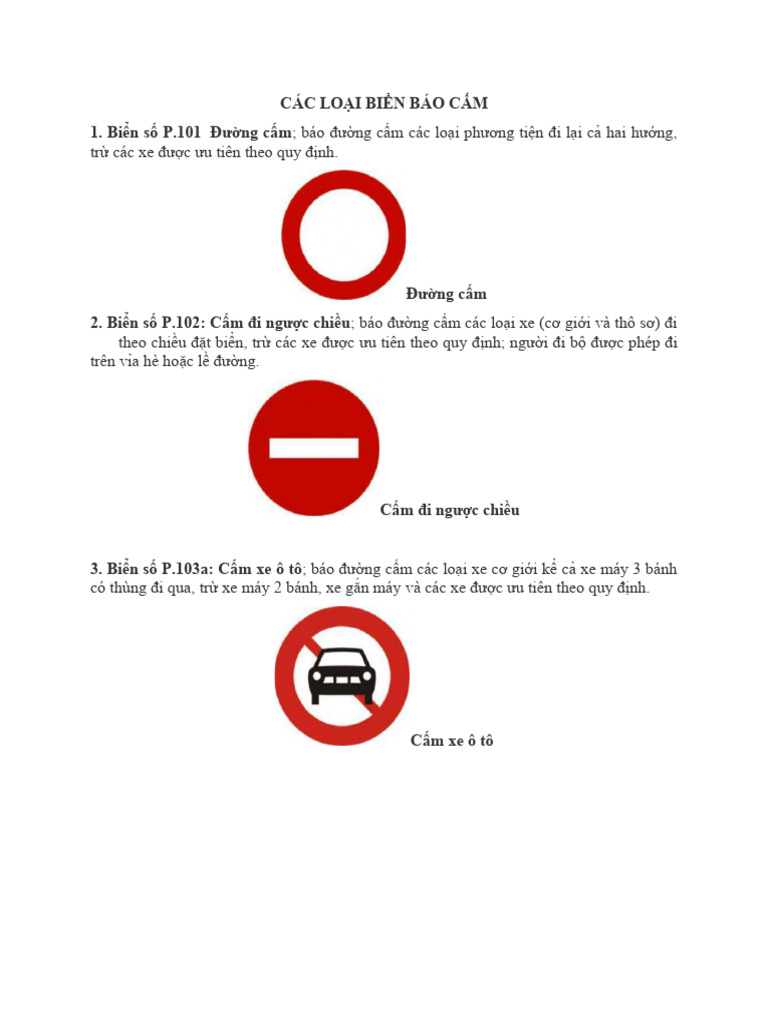 CÁC LOẠI BIỂN BÁO CẤM

1. Biển số P.101 Đường cấm; báo đường cấm các loại phương tiện đi lại cả hai hướng, trừ các xe được ưu tiên theo quy định.

Đường cấm

2. Biển số P.102: Cấm đi ngược chiều; báo đường cấm các loại xe (cơ giới và thô sơ) đi theo chiều đặt biển, trừ các xe được ưu tiên theo quy định; người đi bộ được phép đi trên vỉa hè hoặc lề đường.

Cấm đi ngược chiều

3. Biển số P.103a: Cấm xe ô tô; báo đường cấm các loại xe cơ giới kể cả xe máy 3 bánh có thùng đi qua, trừ xe máy 2 bánh, xe gắn máy và các xe được ưu tiên theo quy định.

Cấm xe ô tô